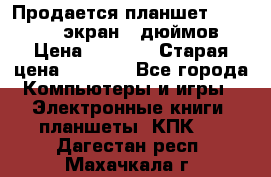 Продается планшет экран дюймов Цена Старая цена Все города Компьютеры и игры Электронные книги планшеты КПК Дагестан респ Махачкала г